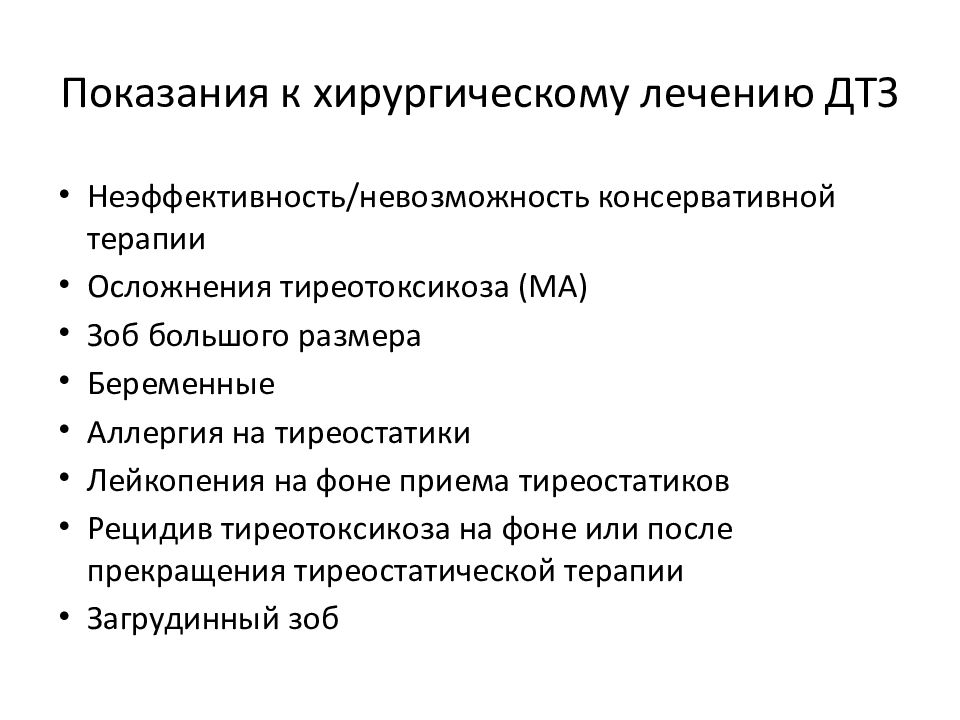 Показания к хирургическому лечению ДТЗ

• Неэффективность/невозможность консервативной терапии
• Осложнения тиреотоксикоза (МА)
• Зоб большого размера
• Беременные
• Аллергия на тиреостатики
• Лейкопения на фоне приема тиреостатиков
• Рецидив тиреотоксикоза на фоне или после прекращения тиреостатической терапии
• Загрудинный зоб